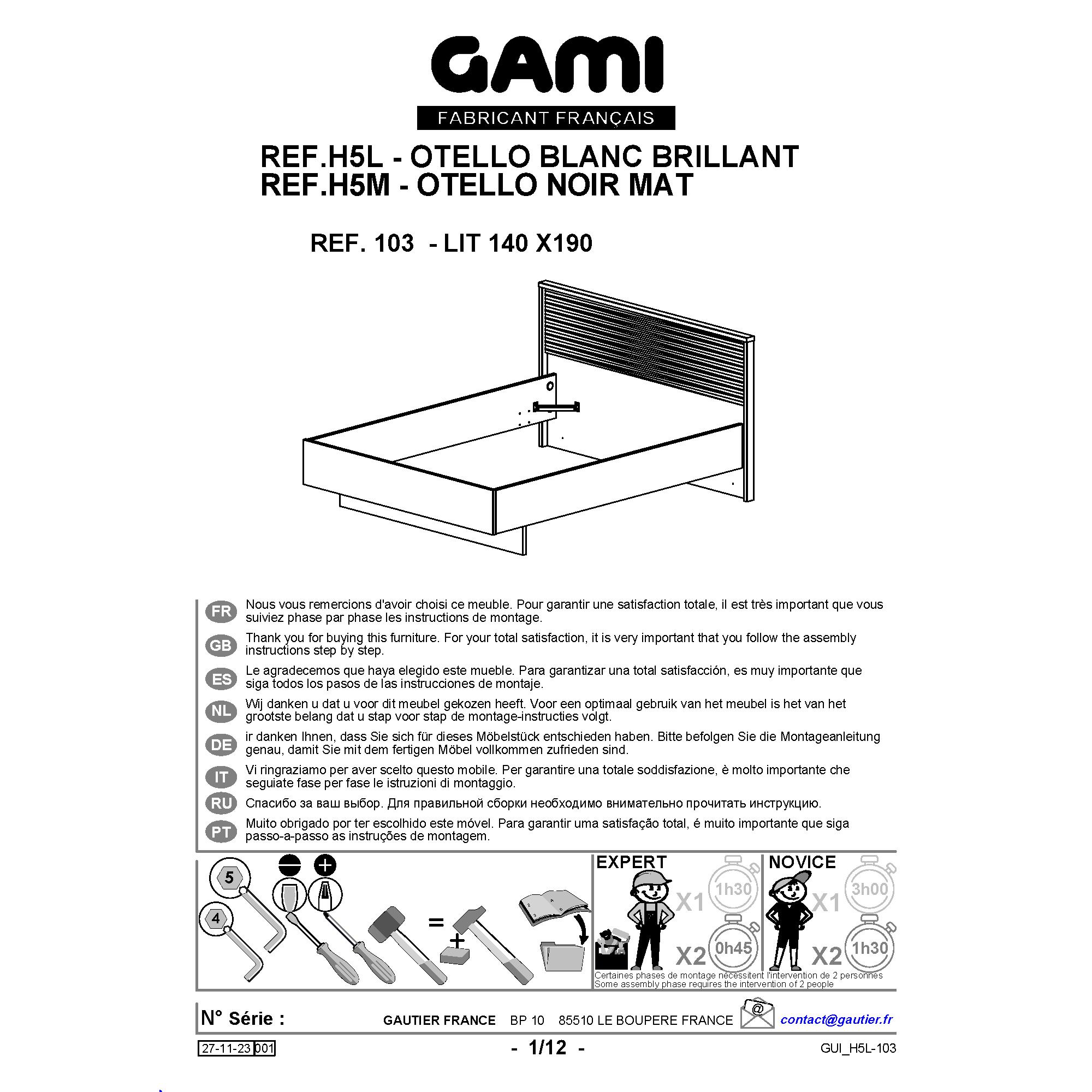 GAMI
FABRICANT FRANÇAIS

REF.H5L - OTELLO BLANC BRILLANT
REF.H5M - OTELLO NOIR MAT

REF. 103 - LIT 140 X190

FR Nous vous remercions d'avoir choisi ce meuble. Pour garantir une satisfaction totale, il est très important que vous suiviez phase par phase les instructions de montage.

GB Thank you for buying this furniture. For your total satisfaction, it is very important that you follow the assembly instructions step by step.

ES Le agradecemos que haya elegido este mueble. Para garantizar una total satisfacción, es muy importante que siga todos los pasos de las instrucciones de montaje.

NL Wij danken u dat u voor dit meubel gekozen heeft. Voor een optimaal gebruik van het meubel is het van het grootste belang dat u stap voor stap de montage-instructies volgt.

DE ir danken Ihnen, dass Sie sich für dieses Möbelstück entschieden haben. Bitte befolgen Sie die Montageanleitung genau, damit Sie mit dem fertigen Möbel vollkommen zufrieden sind.

IT Vi ringraziamo per aver scelto questo mobile. Per garantire una totale soddisfazione, è molto importante che seguiate fase per fase le istruzioni di montaggio.

RU Спасибо за ваш выбор. Для правильной сборки необходимо внимательно прочитать инструкцию.

PT Muito obrigado por ter escolhido este móvel. Para garantir uma satisfação total, é muito importante que siga passo-a-passo as instruções de montagem.

5
4
=
+

EXPERT
X1 1h30
X2 0h45

NOVICE
X1 3h00
X2 1h30

Certaines phases de montage nécessitent l'intervention de 2 personnes
Some assembly phase requires the intervention of 2 people

N° Série :
GAUTIER FRANCE BP 10 85510 LE BOUPERE FRANCE
@
contact@gautier.fr

27-11-23 001
- 1/12 -
GUI_H5L-103